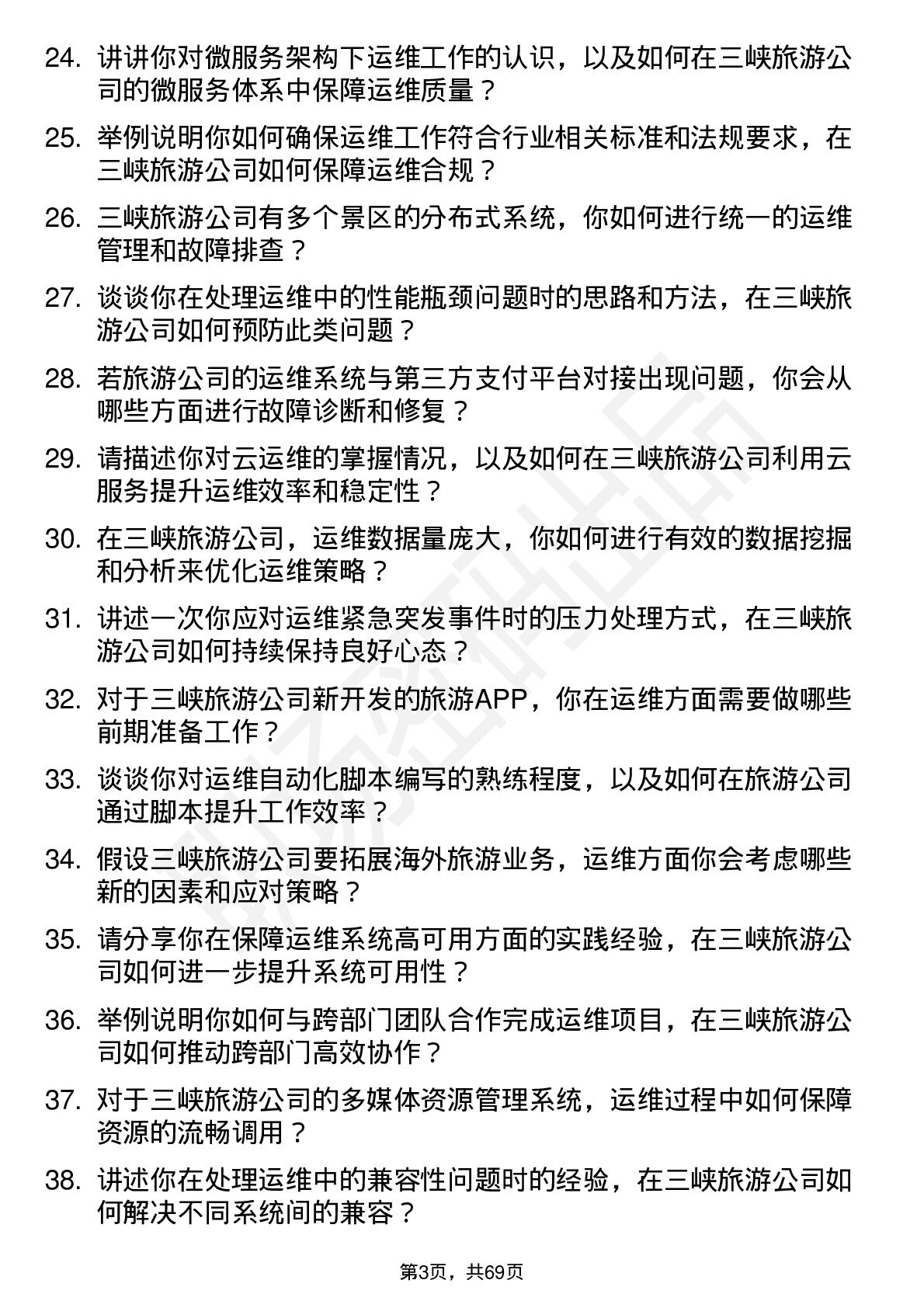 24. 讲讲你对微服务架构下运维工作的认识，以及如何在三峡旅游公司的微服务体系中保障运维质量？

25. 举例说明你如何确保运维工作符合行业相关标准和法规要求，在三峡旅游公司如何保障运维合规？

26. 三峡旅游公司有多个景区的分布式系统，你如何进行统一的运维管理和故障排查？

27. 谈谈你在处理运维中的性能瓶颈问题时的思路和方法，在三峡旅游公司如何预防此类问题？

28. 若旅游公司的运维系统与第三方支付平台对接出现问题，你会从哪些方面进行故障诊断和修复？

29. 请描述你对云运维的掌握情况，以及如何在三峡旅游公司利用云服务提升运维效率和稳定性？

30. 在三峡旅游公司，运维数据量庞大，你如何进行有效的数据挖掘和分析来优化运维策略？

31. 讲述一次你应对运维紧急突发事件时的压力处理方式，在三峡旅游公司如何持续保持良好心态？

32. 对于三峡旅游公司新开发的旅游APP，你在运维方面需要做哪些前期准备工作？

33. 谈谈你对运维自动化脚本编写的熟练程度，以及如何在旅游公司通过脚本提升工作效率？

34. 假设三峡旅游公司要拓展海外旅游业务，运维方面你会考虑哪些新的因素和应对策略？

35. 请分享你在保障运维系统高可用方面的实践经验，在三峡旅游公司如何进一步提升系统可用性？

36. 举例说明你如何与跨部门团队合作完成运维项目，在三峡旅游公司如何推动跨部门高效协作？

37. 对于三峡旅游公司的多媒体资源管理系统，运维过程中如何保障资源的流畅调用？

38. 讲述你在处理运维中的兼容性问题时的经验，在三峡旅游公司如何解决不同系统间的兼容？

第3页，共69页